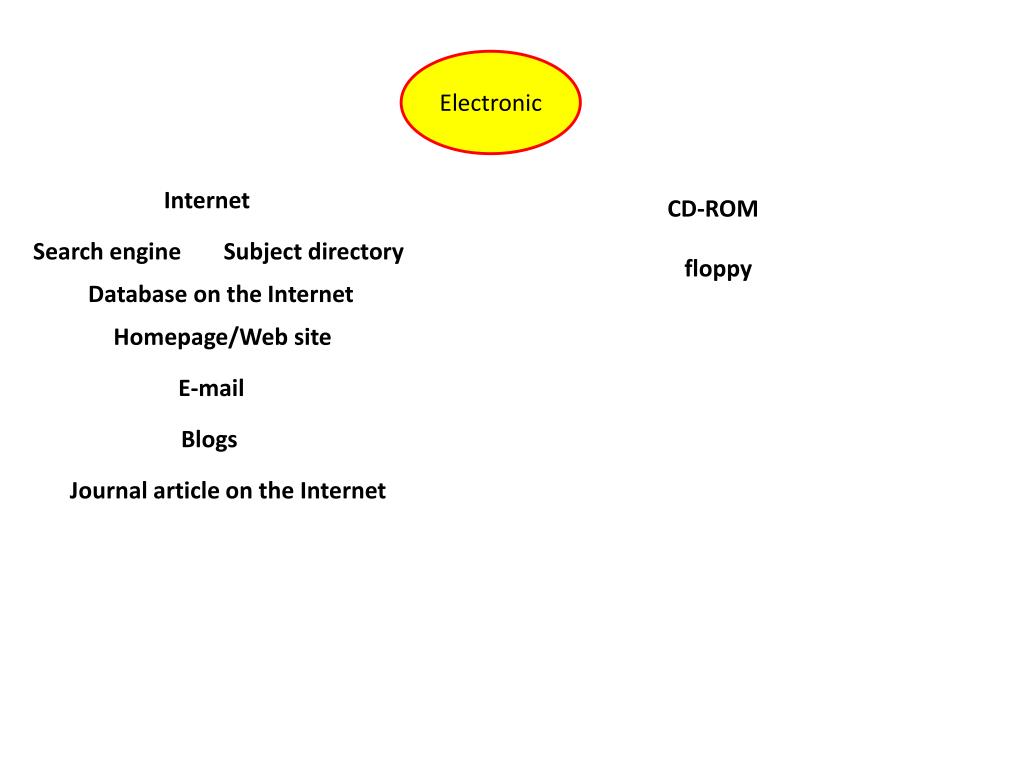 Electronic

Internet

Search engine Subject directory

Database on the Internet

Homepage/Web site

E-mail

Blogs

Journal article on the Internet

CD-ROM

floppy